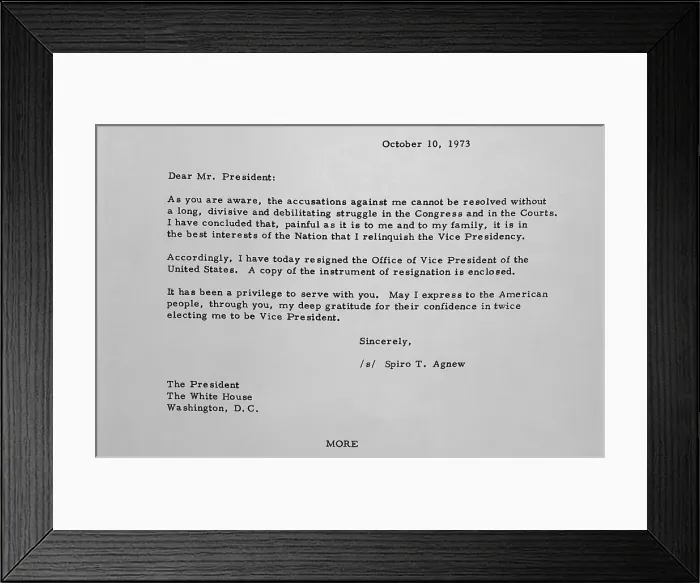 October 10, 1973

Dear Mr. President:

As you are aware, the accusations against me cannot be resolved without a long, divisive and debilitating struggle in the Congress and in the Courts. I have concluded that, painful as it is to me and to my family, it is in the best interests of the Nation that I relinquish the Vice Presidency.

Accordingly, I have today resigned the Office of Vice President of the United States. A copy of the instrument of resignation is enclosed.

It has been a privilege to serve with you. May I express to the American people, through you, my deep gratitude for their confidence in twice electing me to be Vice President.

Sincerely,

/s/ Spiro T. Agnew

The President
The White House
Washington, D.C.

MORE